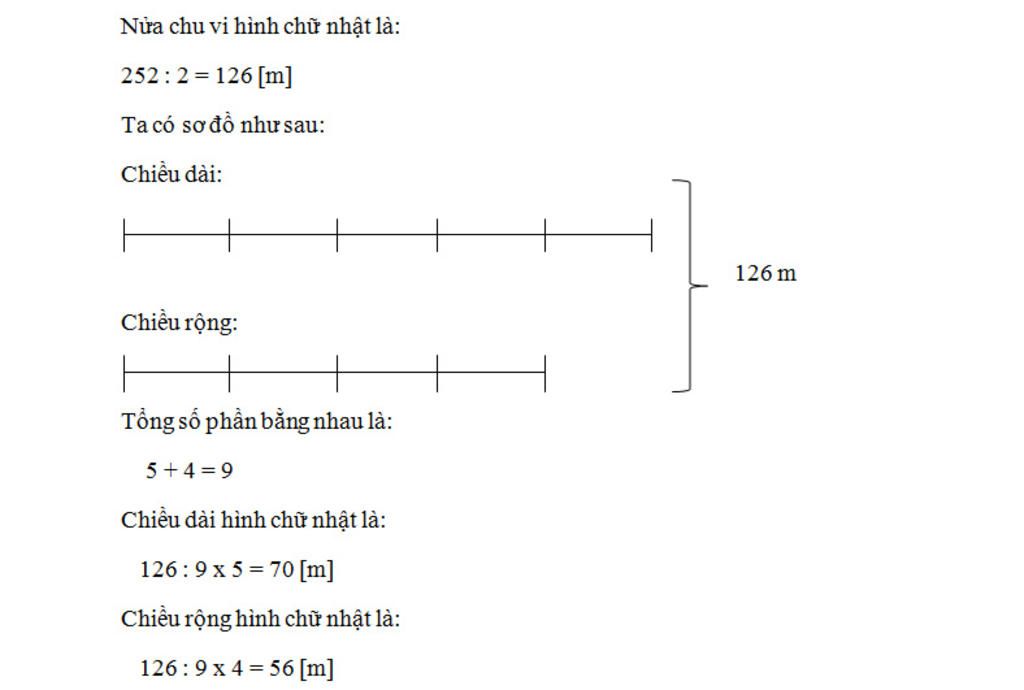 Nửa chu vi hình chữ nhật là:

252 : 2 = 126 [m]

Ta có sơ đồ như sau:

Chiều dài:

126 m

Chiều rộng:

Tổng số phần bằng nhau là:

5 + 4 = 9

Chiều dài hình chữ nhật là:

126 : 9 x 5 = 70 [m]

Chiều rộng hình chữ nhật là:

126 : 9 x 4 = 56 [m]